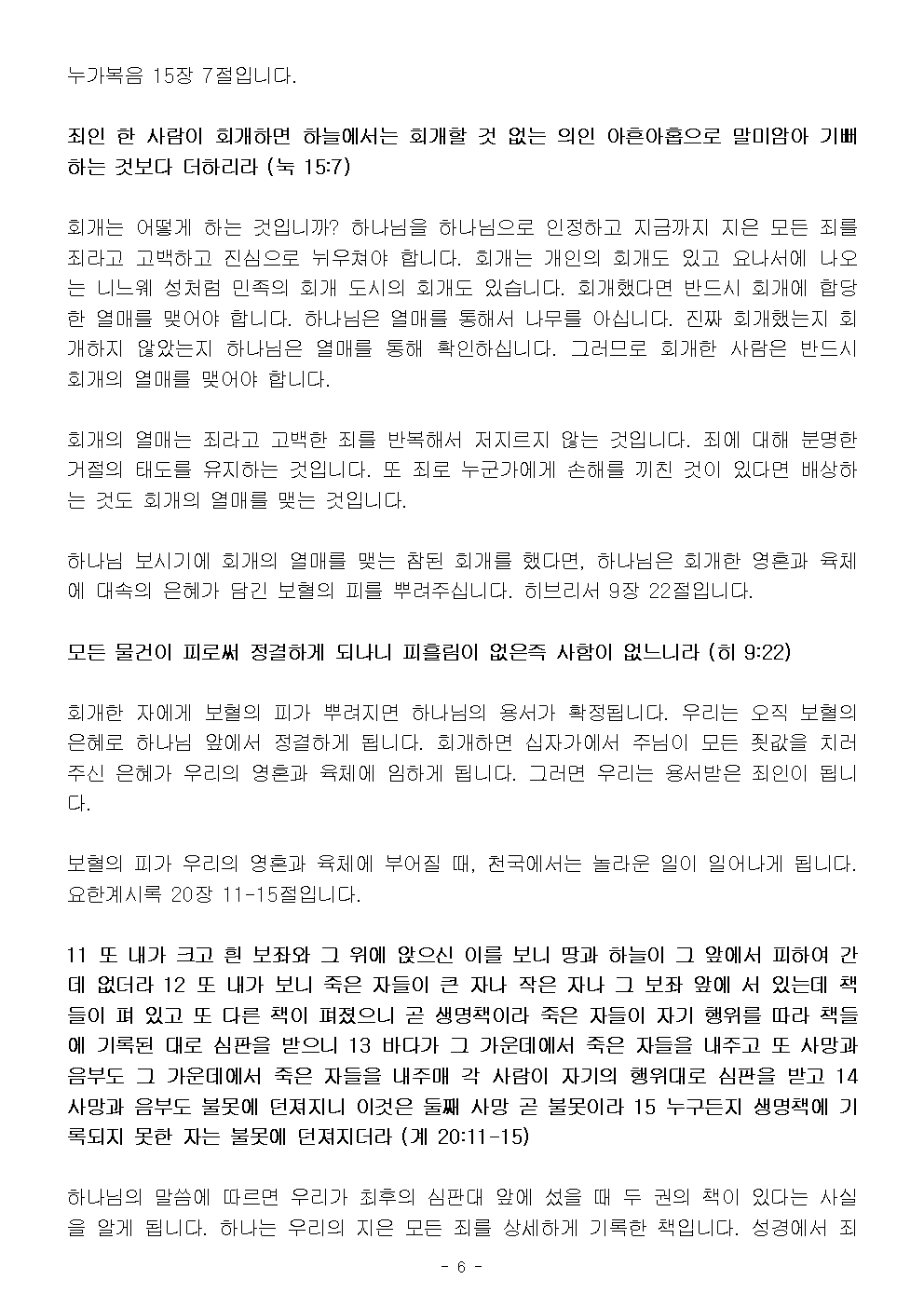 누가복음 15장 7절입니다.

죄인 한 사람이 회개하면 하늘에서는 회개할 것 없는 의인 아흔아홉으로 말미암아 기뻐하는 것보다 더하리라 (눅 15:7)

회개는 어떻게 하는 것입니까? 하나님을 하나님으로 인정하고 지금까지 지은 모든 죄를 죄라고 고백하고 진심으로 뉘우쳐야 합니다. 회개는 개인의 회개도 있고 요나서에 나오는 니느웨 성처럼 민족의 회개 도시의 회개도 있습니다. 회개했다면 반드시 회개에 합당한 열매를 맺어야 합니다. 하나님은 열매를 통해서 나무를 아십니다. 진짜 회개했는지 회개하지 않았는지 하나님은 열매를 통해 확인하십니다. 그러므로 회개한 사람은 반드시 회개의 열매를 맺어야 합니다.

회개의 열매는 죄라고 고백한 죄를 반복해서 저지르지 않는 것입니다. 죄에 대해 분명한 거절의 태도를 유지하는 것입니다. 또 죄로 누군가에게 손해를 끼친 것이 있다면 배상하는 것도 회개의 열매를 맺는 것입니다.

하나님 보시기에 회개의 열매를 맺는 참된 회개를 했다면, 하나님은 회개한 영혼과 육체에 대속의 은혜가 담긴 보혈의 피를 뿌려주십니다. 히브리서 9장 22절입니다.

모든 물건이 피로써 정결하게 되나니 피흘림이 없은즉 사함이 없느니라 (히 9:22)

회개한 자에게 보혈의 피가 뿌려지면 하나님의 용서가 확정됩니다. 우리는 오직 보혈의 은혜로 하나님 앞에서 정결하게 됩니다. 회개하면 십자가에서 주님이 모든 죗값을 치러주신 은혜가 우리의 영혼과 육체에 임하게 됩니다. 그러면 우리는 용서받은 죄인이 됩니다.

보혈의 피가 우리의 영혼과 육체에 부어질 때, 천국에서는 놀라운 일이 일어나게 됩니다. 요한계시록 20장 11-15절입니다.

11 또 내가 크고 흰 보좌와 그 위에 앉으신 이를 보니 땅과 하늘이 그 앞에서 피하여 간데 없더라 12 또 내가 보니 죽은 자들이 큰 자나 작은 자나 그 보좌 앞에 서 있는데 책들이 펴 있고 또 다른 책이 펴졌으니 곧 생명책이라 죽은 자들이 자기 행위를 따라 책들에 기록된 대로 심판을 받으니 13 바다가 그 가운데에서 죽은 자들을 내주고 또 사망과 음부도 그 가운데에서 죽은 자들을 내주매 각 사람이 자기의 행위대로 심판을 받고 14 사망과 음부도 불못에 던져지니 이것은 둘째 사망 곧 불못이라 15 누구든지 생명책에 기록되지 못한 자는 불못에 던져지더라 (계 20:11-15)

하나님의 말씀에 따르면 우리가 최후의 심판대 앞에 섰을 때 두 권의 책이 있다는 사실을 알게 됩니다. 하나는 우리의 지은 모든 죄를 상세하게 기록한 책입니다. 성경에서 죄

- 6 -